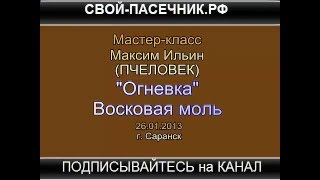 СВОЙ-ПАСЕЧНИК.РФ

Мастер-класс
Максим Ильин
(ПЧЕЛОВЕК)
"Огневка"
Восковая моль
26.01.2013
г. Саранск

ПОДПИСЫВАЙТЕСЬ на КАНАЛ